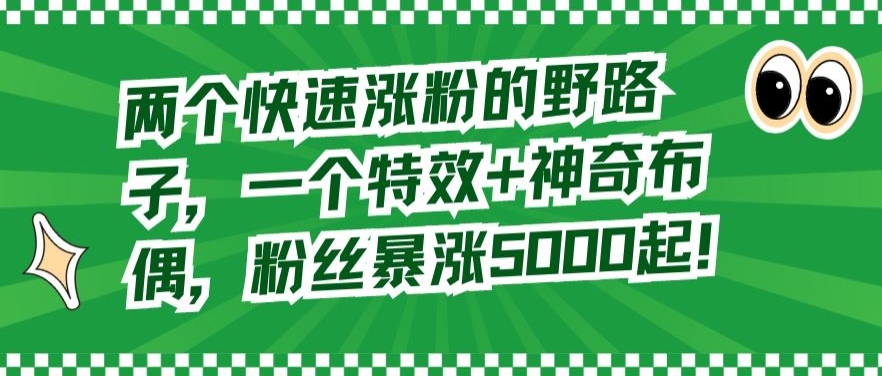 两个快速涨粉的野路子，一个特效+神奇布偶，粉丝暴涨5000起！